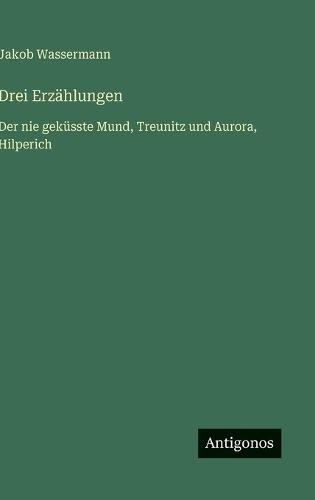 Jakob Wassermann

Drei Erzählungen

Der nie geküsste Mund, Treunitz und Aurora, Hilperich

Antigonos